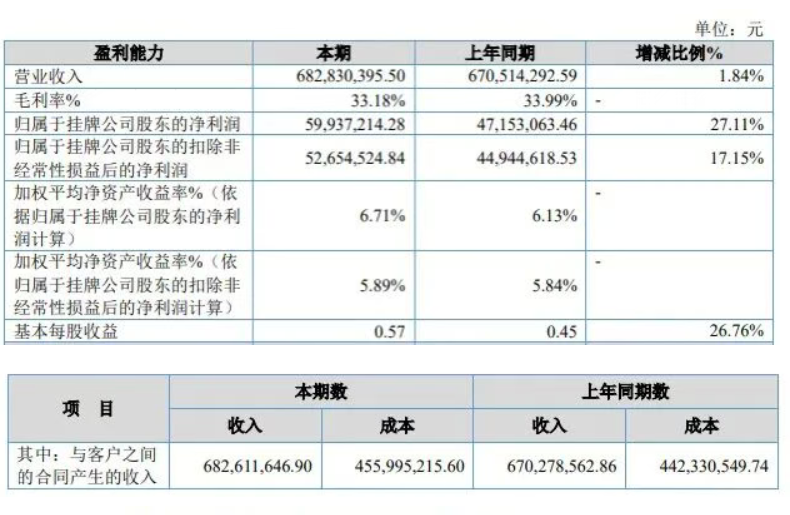 单位：元

| 盈利能力 | 本期 | 上年同期 | 增减比例% |
|---|---|---|---|
| 营业收入 | 682,830,395.50 | 670,514,292.59 | 1.84% |
| 毛利率% | 33.18% | 33.99% | - |
| 归属于挂牌公司股东的净利润 | 59,937,214.28 | 47,153,063.46 | 27.11% |
| 归属于挂牌公司股东的扣除非经常性损益后的净利润 | 52,654,524.84 | 44,944,618.53 | 17.15% |
| 加权平均净资产收益率%（依据归属于挂牌公司股东的净利润计算） | 6.71% | 6.13% | - |
| 加权平均净资产收益率%（依归属于挂牌公司股东的扣除非经常性损益后的净利润计算） | 5.89% | 5.84% | - |
| 基本每股收益 | 0.57 | 0.45 | 26.76% |

| 项　目 | 本期数 | | 上年同期数 | |
|---|---|---|---|---|
| | 收入 | 成本 | 收入 | 成本 |
| 其中：与客户之间的合同产生的收入 | 682,611,646.90 | 455,995,215.60 | 670,278,562.86 | 442,330,549.74 |